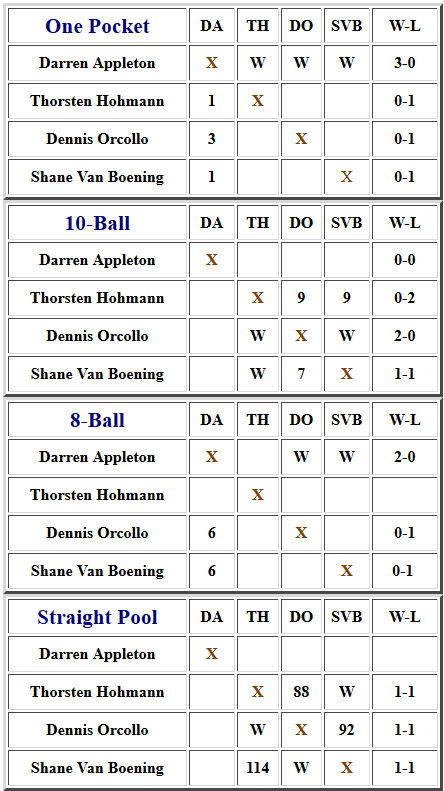 | One Pocket | DA | TH | DO | SVB | W-L |
|---|---|---|---|---|---|
| Darren Appleton | X | W | W | W | 3-0 |
| Thorsten Hohmann | 1 | X | | | 0-1 |
| Dennis Orcollo | 3 | | X | | 0-1 |
| Shane Van Boening | 1 | | | X | 0-1 |

| 10-Ball | DA | TH | DO | SVB | W-L |
|---|---|---|---|---|---|
| Darren Appleton | X | | | | 0-0 |
| Thorsten Hohmann | | X | 9 | 9 | 0-2 |
| Dennis Orcollo | | W | X | W | 2-0 |
| Shane Van Boening | | W | 7 | X | 1-1 |

| 8-Ball | DA | TH | DO | SVB | W-L |
|---|---|---|---|---|---|
| Darren Appleton | X | | W | W | 2-0 |
| Thorsten Hohmann | | X | | | |
| Dennis Orcollo | 6 | | X | | 0-1 |
| Shane Van Boening | 6 | | | X | 0-1 |

| Straight Pool | DA | TH | DO | SVB | W-L |
|---|---|---|---|---|---|
| Darren Appleton | X | | | | |
| Thorsten Hohmann | | X | 88 | W | 1-1 |
| Dennis Orcollo | | W | X | 92 | 1-1 |
| Shane Van Boening | | 114 | W | X | 1-1 |